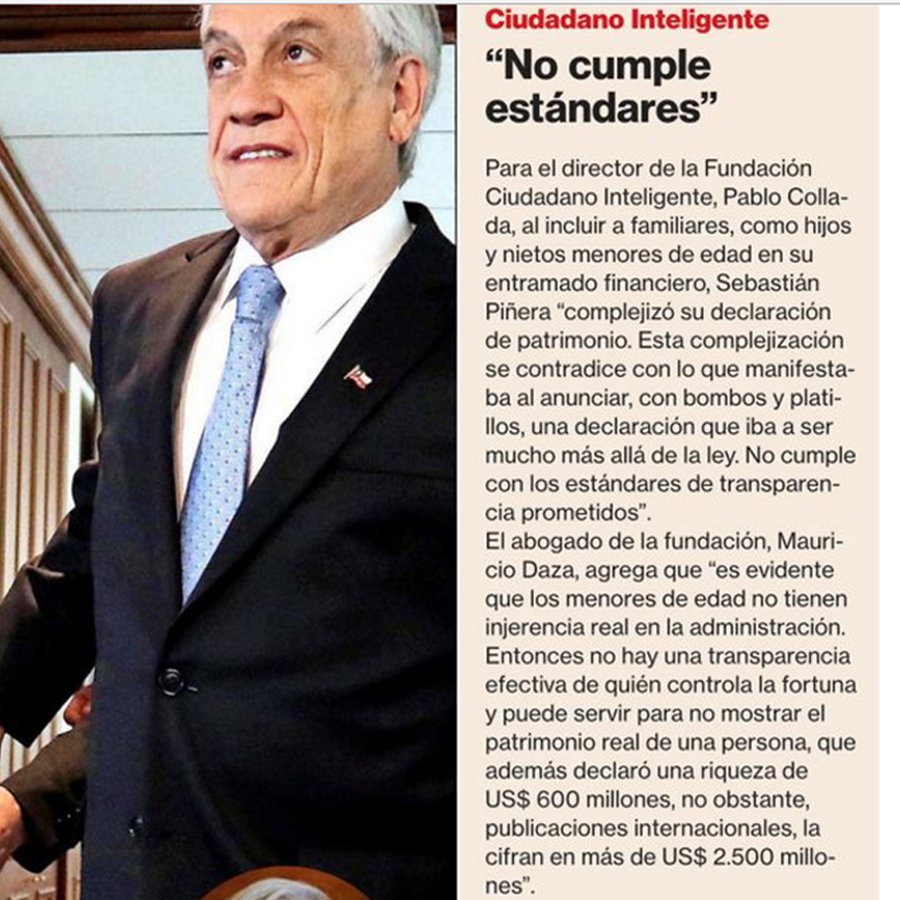 Ciudadano Inteligente

“No cumple estándares”

Para el director de la Fundación Ciudadano Inteligente, Pablo Collada, al incluir a familiares, como hijos y nietos menores de edad en su entramado financiero, Sebastián Piñera “complejizó su declaración de patrimonio. Esta complejización se contradice con lo que manifestaba al anunciar, con bombos y platillos, una declaración que iba a ser mucho más allá de la ley. No cumple con los estándares de transparencia prometidos”.
El abogado de la fundación, Mauricio Daza, agrega que “es evidente que los menores de edad no tienen injerencia real en la administración. Entonces no hay una transparencia efectiva de quién controla la fortuna y puede servir para no mostrar el patrimonio real de una persona, que además declaró una riqueza de US$ 600 millones, no obstante, publicaciones internacionales, la cifran en más de US$ 2.500 millones”.